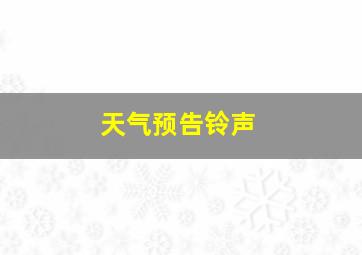 天气预告铃声